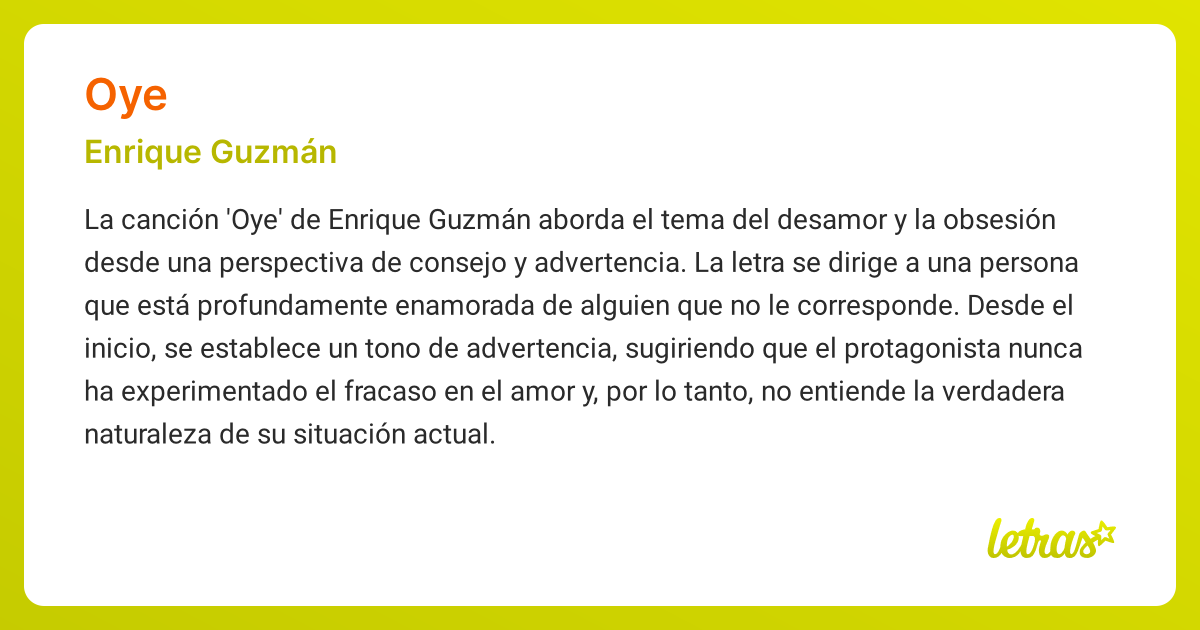 Oye

Enrique Guzmán

La canción 'Oye' de Enrique Guzmán aborda el tema del desamor y la obsesión desde una perspectiva de consejo y advertencia. La letra se dirige a una persona que está profundamente enamorada de alguien que no le corresponde. Desde el inicio, se establece un tono de advertencia, sugiriendo que el protagonista nunca ha experimentado el fracaso en el amor y, por lo tanto, no entiende la verdadera naturaleza de su situación actual.

letras